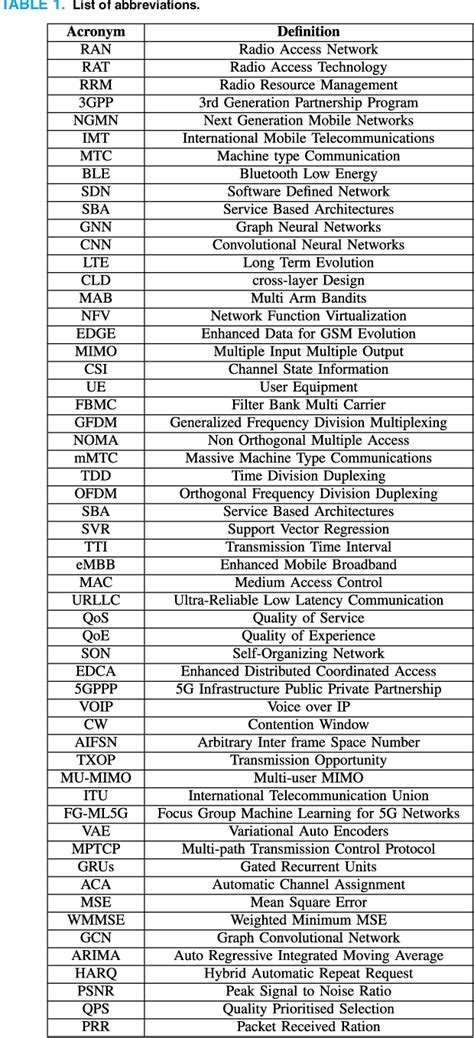 TABLE 1. List of abbreviations.

| Acronym | Definition |
|---|---|
| RAN | Radio Access Network |
| RAT | Radio Access Technology |
| RRM | Radio Resource Management |
| 3GPP | 3rd Generation Partnership Program |
| NGMN | Next Generation Mobile Networks |
| IMT | International Mobile Telecommunications |
| MTC | Machine type Communication |
| BLE | Bluetooth Low Energy |
| SDN | Software Defined Network |
| SBA | Service Based Architectures |
| GNN | Graph Neural Networks |
| CNN | Convolutional Neural Networks |
| LTE | Long Term Evolution |
| CLD | cross-layer Design |
| MAB | Multi Arm Bandits |
| NFV | Network Function Virtualization |
| EDGE | Enhanced Data for GSM Evolution |
| MIMO | Multiple Input Multiple Output |
| CSI | Channel State Information |
| UE | User Equipment |
| FBMC | Filter Bank Multi Carrier |
| GFDM | Generalized Frequency Division Multiplexing |
| NOMA | Non Orthogonal Multiple Access |
| mMTC | Massive Machine Type Communications |
| TDD | Time Division Duplexing |
| OFDM | Orthogonal Frequency Division Duplexing |
| SBA | Service Based Architectures |
| SVR | Support Vector Regression |
| TTI | Transmission Time Interval |
| eMBB | Enhanced Mobile Broadband |
| MAC | Medium Access Control |
| URLLC | Ultra-Reliable Low Latency Communication |
| QoS | Quality of Service |
| QoE | Quality of Experience |
| SON | Self-Organizing Network |
| EDCA | Enhanced Distributed Coordinated Access |
| 5GPPP | 5G Infrastructure Public Private Partnership |
| VOIP | Voice over IP |
| CW | Contention Window |
| AIFSN | Arbitrary Inter frame Space Number |
| TXOP | Transmission Opportunity |
| MU-MIMO | Multi-user MIMO |
| ITU | International Telecommunication Union |
| FG-ML5G | Focus Group Machine Learning for 5G Networks |
| VAE | Variational Auto Encoders |
| MPTCP | Multi-path Transmission Control Protocol |
| GRUs | Gated Recurrent Units |
| ACA | Automatic Channel Assignment |
| MSE | Mean Square Error |
| WMMSE | Weighted Minimum MSE |
| GCN | Graph Convolutional Network |
| ARIMA | Auto Regressive Integrated Moving Average |
| HARQ | Hybrid Automatic Repeat Request |
| PSNR | Peak Signal to Noise Ratio |
| QPS | Quality Prioritised Selection |
| PRR | Packet Received Ration |